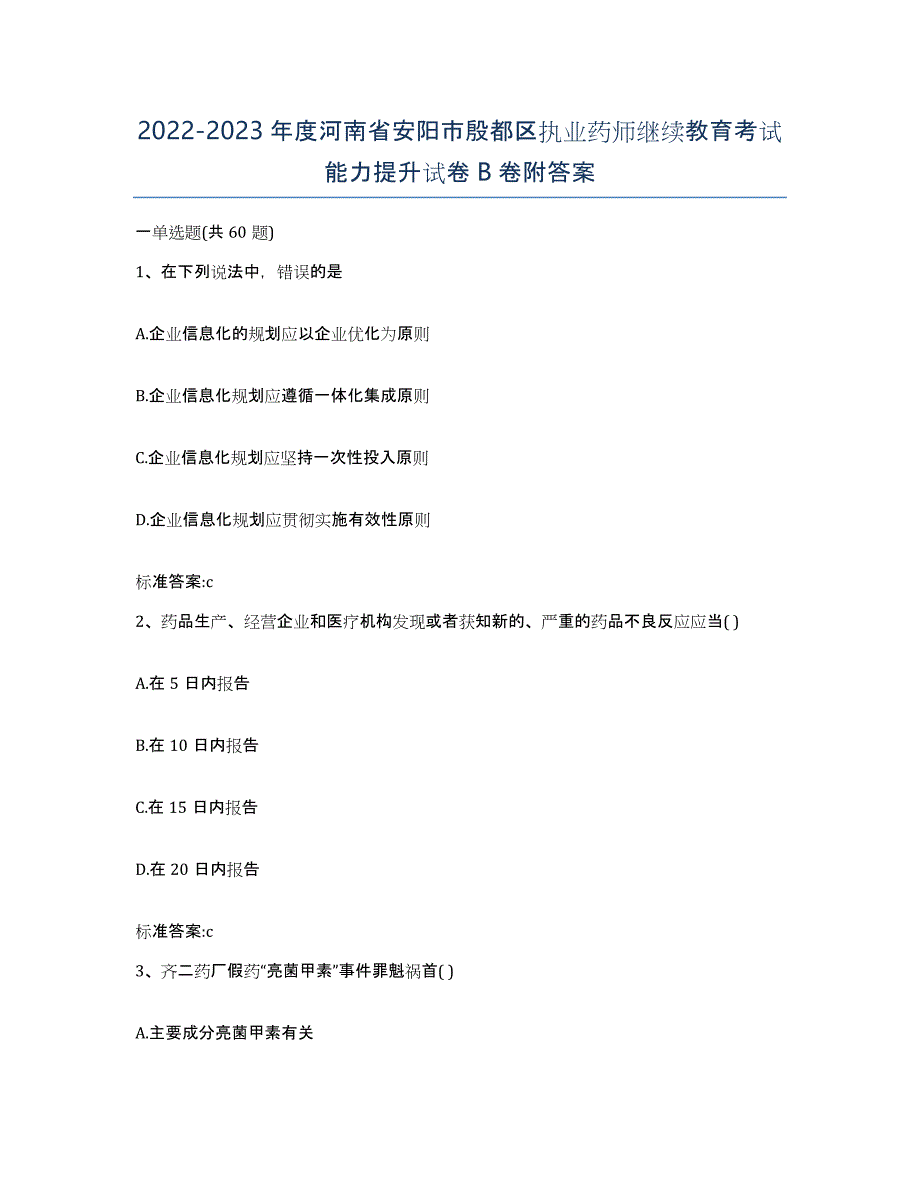 2022-2023 年度河南省安阳市殷都区执业药师继续教育考试能力提升试卷 B 卷附答案

一单选题(共 60 题)

1、在下列说法中，错误的是

A.企业信息化的规划应以企业优化为原则

B.企业信息化规划应遵循一体化集成原则

C.企业信息化规划应坚持一次性投入原则

D.企业信息化规划应贯彻实施有效性原则

标准答案:c

2、药品生产、经营企业和医疗机构发现或者获知新的、严重的药品不良反应应当( )

A.在 5 日内报告

B.在 10 日内报告

C.在 15 日内报告

D.在 20 日内报告

标准答案:c

3、齐二药厂假药“亮菌甲素”事件罪魁祸首( )

A.主要成分亮菌甲素有关